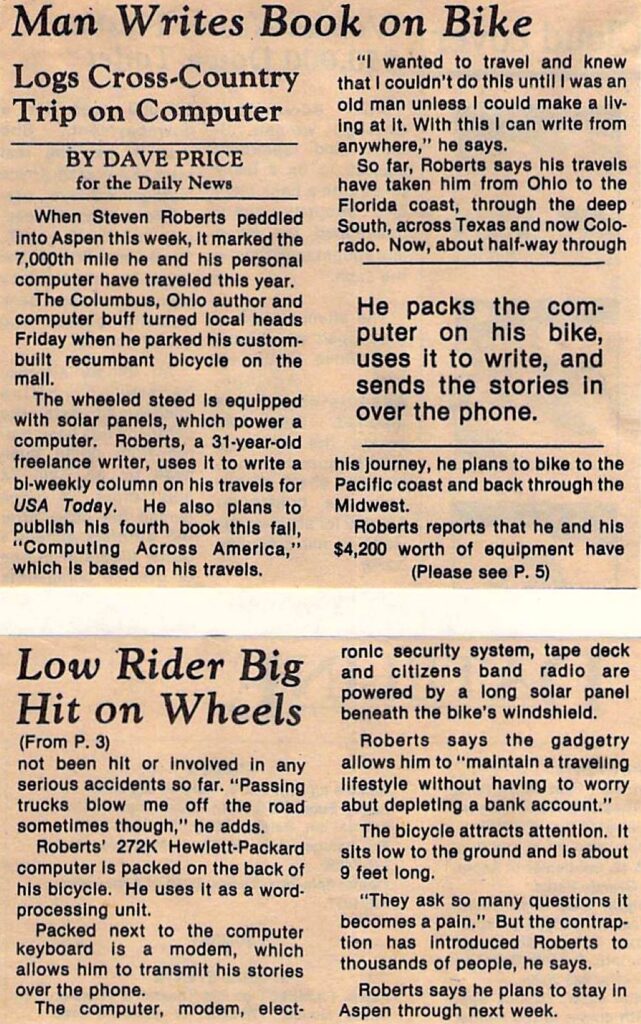 Man Writes Book on Bike

Logs Cross-Country Trip on Computer

BY DAVE PRICE
for the Daily News

When Steven Roberts peddled into Aspen this week, it marked the 7,000th mile he and his personal computer have traveled this year.

The Columbus, Ohio author and computer buff turned local heads Friday when he parked his custom-built recumbant bicycle on the mall.

The wheeled steed is equipped with solar panels, which power a computer. Roberts, a 31-year-old freelance writer, uses it to write a bi-weekly column on his travels for USA Today. He also plans to publish his fourth book this fall, "Computing Across America," which is based on his travels.

"I wanted to travel and knew that I couldn't do this until I was an old man unless I could make a living at it. With this I can write from anywhere," he says.

So far, Roberts says his travels have taken him from Ohio to the Florida coast, through the deep South, across Texas and now Colorado. Now, about half-way through

He packs the computer on his bike, uses it to write, and sends the stories in over the phone.

his journey, he plans to bike to the Pacific coast and back through the Midwest.

Roberts reports that he and his $4,200 worth of equipment have

(Please see P. 5)

Low Rider Big Hit on Wheels

(From P. 3)

not been hit or involved in any serious accidents so far. "Passing trucks blow me off the road sometimes though," he adds.

Roberts' 272K Hewlett-Packard computer is packed on the back of his bicycle. He uses it as a word-processing unit.

Packed next to the computer keyboard is a modem, which allows him to transmit his stories over the phone.

The computer, modem, electronic security system, tape deck and citizens band radio are powered by a long solar panel beneath the bike's windshield.

Roberts says the gadgetry allows him to "maintain a traveling lifestyle without having to worry abut depleting a bank account."

The bicycle attracts attention. It sits low to the ground and is about 9 feet long.

"They ask so many questions it becomes a pain." But the contraption has introduced Roberts to thousands of people, he says.

Roberts says he plans to stay in Aspen through next week.